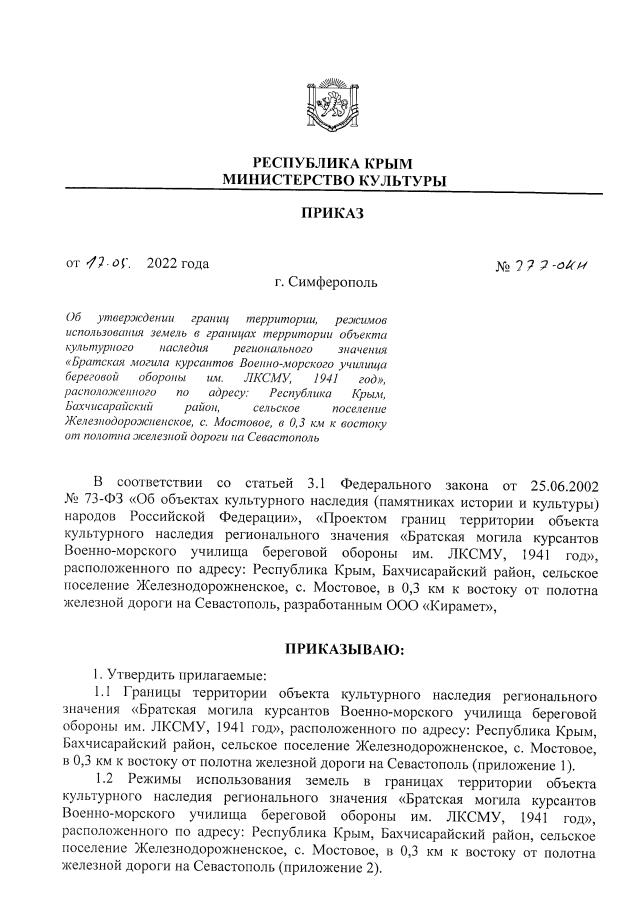 РЕСПУБЛИКА КРЫМ
МИНИСТЕРСТВО КУЛЬТУРЫ

ПРИКАЗ

от 17.05. 2022 года

№ 272-ОКН

г. Симферополь

Об утверждении границ территории, режимов использования земель в границах территории объекта культурного наследия регионального значения «Братская могила курсантов Военно-морского училища береговой обороны им. ЛКСМУ, 1941 год», расположенного по адресу: Республика Крым, Бахчисарайский район, сельское поселение Железнодорожненское, с. Мостовое, в 0,3 км к востоку от полотна железной дороги на Севастополь

В соответствии со статьей 3.1 Федерального закона от 25.06.2002 № 73-ФЗ «Об объектах культурного наследия (памятниках истории и культуры) народов Российской Федерации», «Проектом границ территории объекта культурного наследия регионального значения «Братская могила курсантов Военно-морского училища береговой обороны им. ЛКСМУ, 1941 год», расположенного по адресу: Республика Крым, Бахчисарайский район, сельское поселение Железнодорожненское, с. Мостовое, в 0,3 км к востоку от полотна железной дороги на Севастополь, разработанным ООО «Кирамет»,

ПРИКАЗЫВАЮ:

1. Утвердить прилагаемые:

1.1 Границы территории объекта культурного наследия регионального значения «Братская могила курсантов Военно-морского училища береговой обороны им. ЛКСМУ, 1941 год», расположенного по адресу: Республика Крым, Бахчисарайский район, сельское поселение Железнодорожненское, с. Мостовое, в 0,3 км к востоку от полотна железной дороги на Севастополь (приложение 1).

1.2 Режимы использования земель в границах территории объекта культурного наследия регионального значения «Братская могила курсантов Военно-морского училища береговой обороны им. ЛКСМУ, 1941 год», расположенного по адресу: Республика Крым, Бахчисарайский район, сельское поселение Железнодорожненское, с. Мостовое, в 0,3 км к востоку от полотна железной дороги на Севастополь (приложение 2).